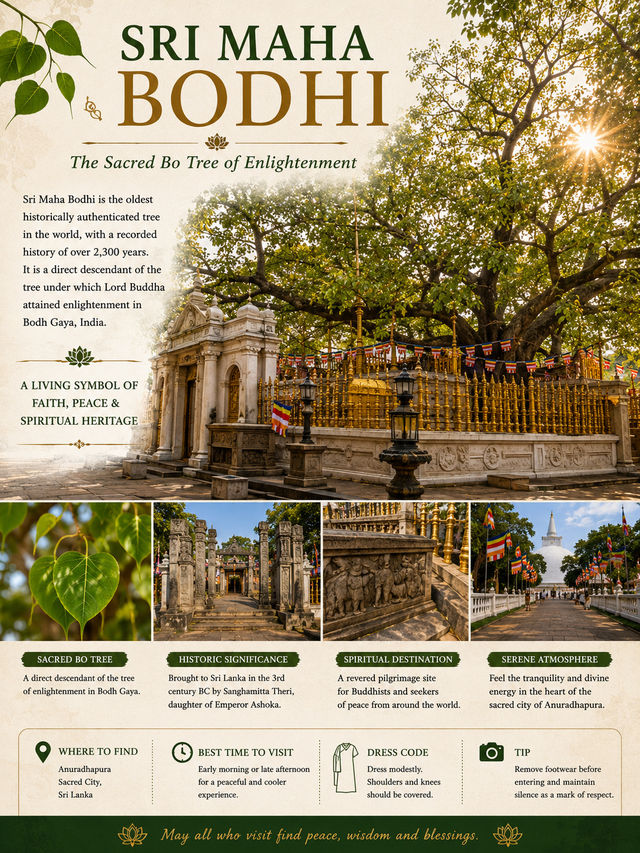 SRI MAHA BODHI

The Sacred Bo Tree of Enlightenment

Sri Maha Bodhi is the oldest historically authenticated tree in the world, with a recorded history of over 2,300 years. It is a direct descendant of the tree under which Lord Buddha attained enlightenment in Bodh Gaya, India.

A LIVING SYMBOL OF FAITH, PEACE & SPIRITUAL HERITAGE

SACRED BO TREE
A direct descendant of the tree of enlightenment in Bodh Gaya.

HISTORIC SIGNIFICANCE
Brought to Sri Lanka in the 3rd century BC by Sanghamitta Theri, daughter of Emperor Ashoka.

SPIRITUAL DESTINATION
A revered pilgrimage site for Buddhists and seekers of peace from around the world.

SERENE ATMOSPHERE
Feel the tranquility and divine energy in the heart of the sacred city of Anuradhapura.

WHERE TO FIND
Anuradhapura Sacred City, Sri Lanka

BEST TIME TO VISIT
Early morning or late afternoon for a peaceful and cooler experience.

DRESS CODE
Dress modestly. Shoulders and knees should be covered.

TIP
Remove footwear before entering and maintain silence as a mark of respect.

May all who visit find peace, wisdom and blessings.